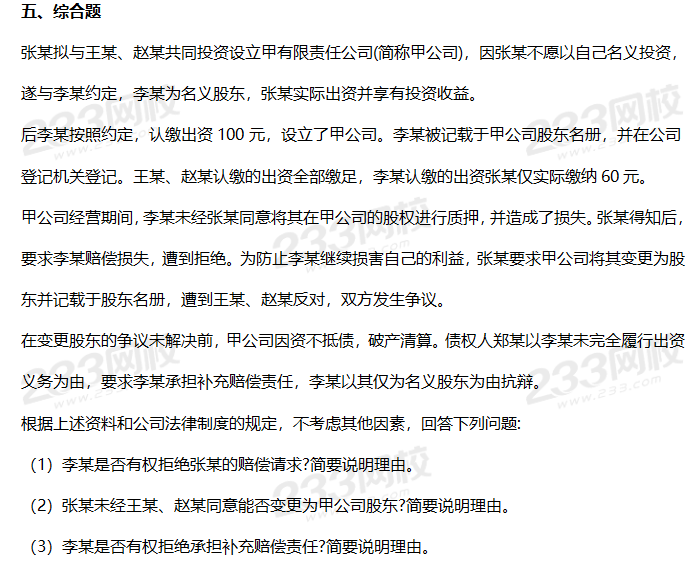 五、综合题

张某拟与王某、赵某共同投资设立甲有限责任公司(简称甲公司)，因张某不愿以自己名义投资，遂与李某约定，李某为名义股东，张某实际出资并享有投资收益。

后李某按照约定，认缴出资100元，设立了甲公司。李某被记载于甲公司股东名册，并在公司登记机关登记。王某、赵某认缴的出资全部缴足，李某认缴的出资张某仅实际缴纳60元。

甲公司经营期间，李某未经张某同意将其在甲公司的股权进行质押，并造成了损失。张某得知后，要求李某赔偿损失，遭到拒绝。为防止李某继续损害自己的利益，张某要求甲公司将其变更为股东并记载于股东名册，遭到王某、赵某反对，双方发生争议。

在变更股东的争议未解决前，甲公司因资不抵债，破产清算。债权人郑某以李某未完全履行出资义务为由，要求李某承担补充赔偿责任，李某以其仅为名义股东为由抗辩。

根据上述资料和公司法律制度的规定，不考虑其他因素，回答下列问题:

(1)李某是否有权拒绝张某的赔偿请求?简要说明理由。

(2)张某未经王某、赵某同意能否变更为甲公司股东?简要说明理由。

(3)李某是否有权拒绝承担补充赔偿责任?简要说明理由。

233网校 www.233.com